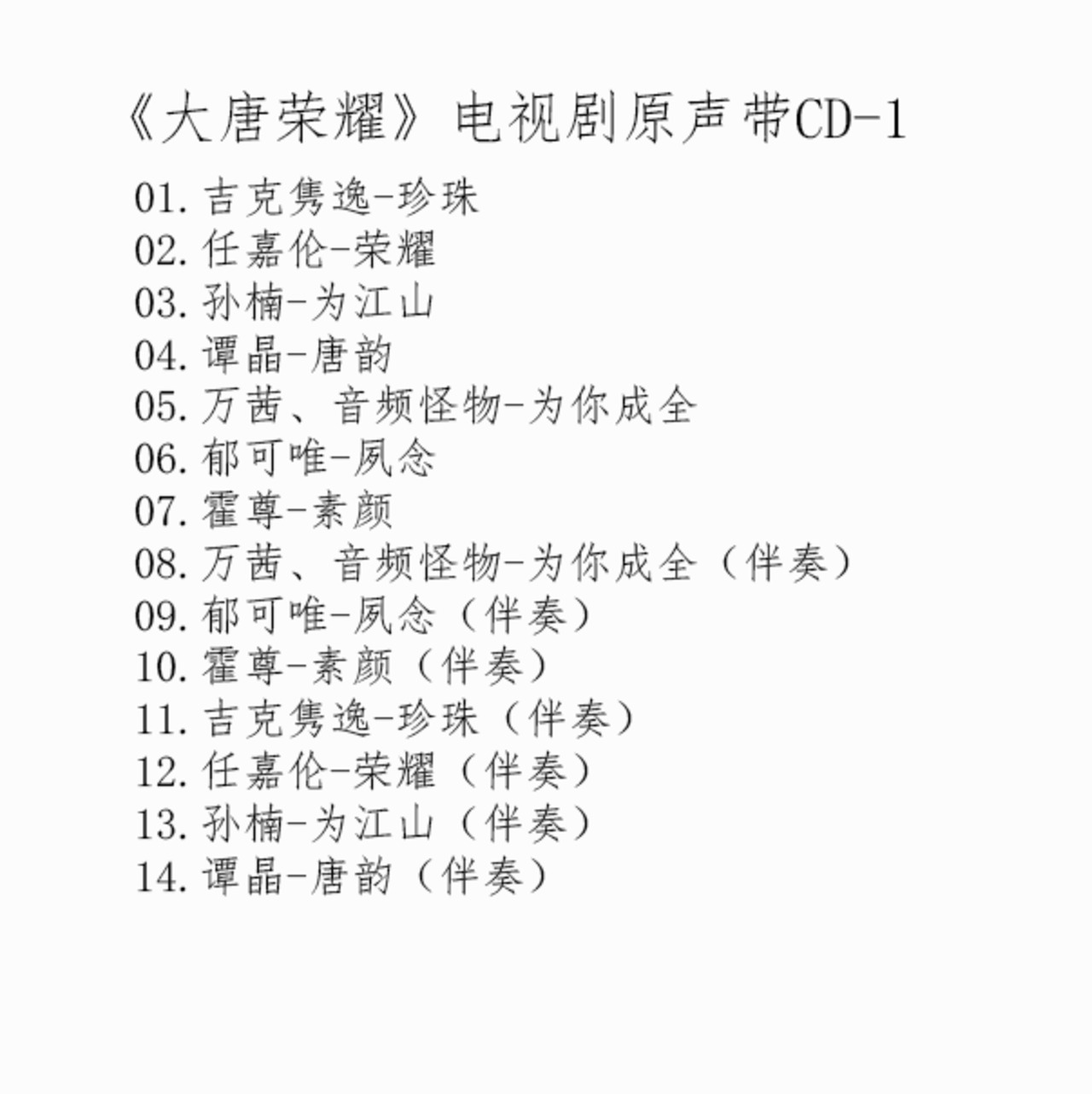 《大唐荣耀》电视剧原声带CD-1

01. 吉克隽逸-珍珠
02. 任嘉伦-荣耀
03. 孙楠-为江山
04. 谭晶-唐韵
05. 万茜、音频怪物-为你成全
06. 郁可唯-夙念
07. 霍尊-素颜
08. 万茜、音频怪物-为你成全（伴奏）
09. 郁可唯-夙念（伴奏）
10. 霍尊-素颜（伴奏）
11. 吉克隽逸-珍珠（伴奏）
12. 任嘉伦-荣耀（伴奏）
13. 孙楠-为江山（伴奏）
14. 谭晶-唐韵（伴奏）